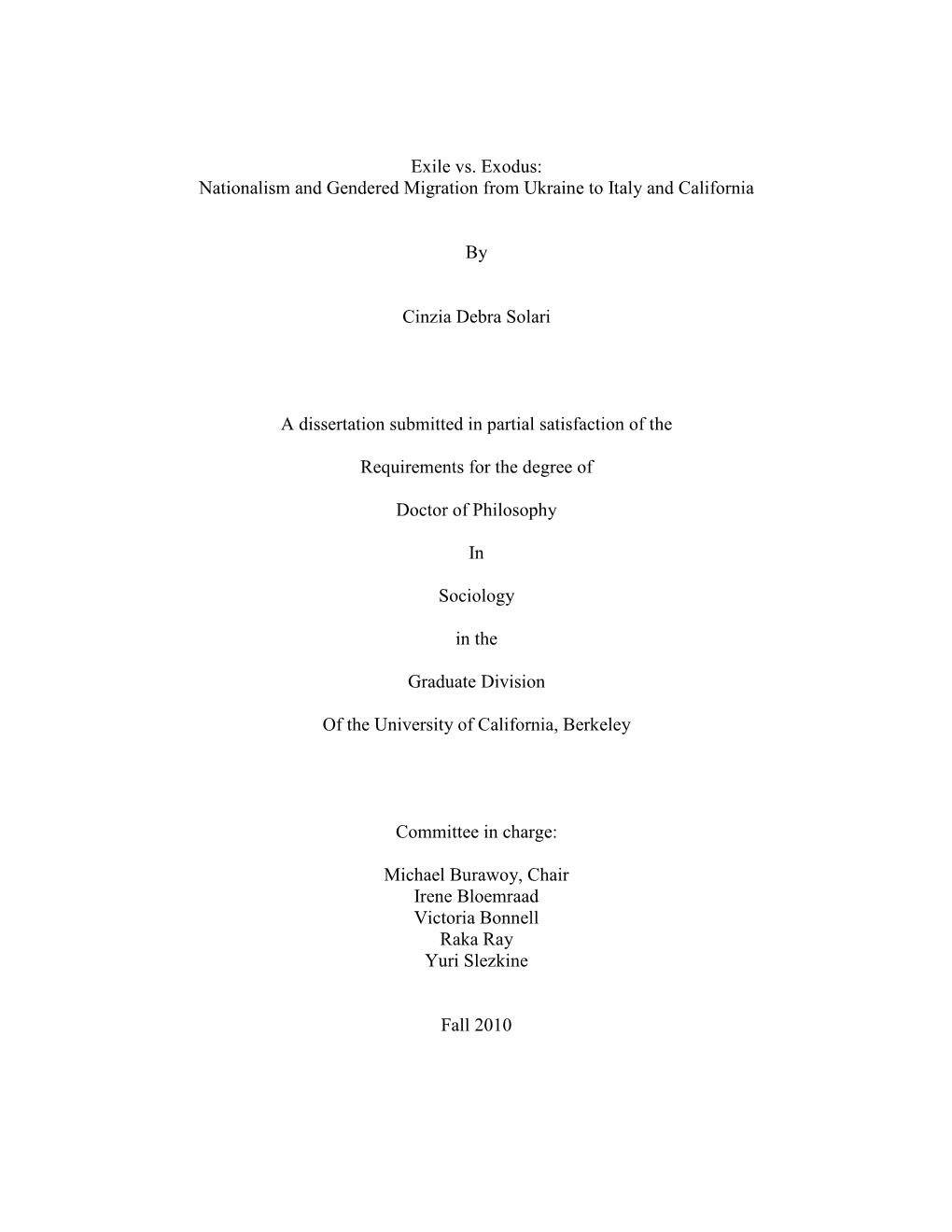 Exile vs. Exodus:
Nationalism and Gendered Migration from Ukraine to Italy and California

By

Cinzia Debra Solari

A dissertation submitted in partial satisfaction of the

Requirements for the degree of

Doctor of Philosophy

In

Sociology

in the

Graduate Division

Of the University of California, Berkeley

Committee in charge:

Michael Burawoy, Chair
Irene Bloemraad
Victoria Bonnell
Raka Ray
Yuri Slezkine

Fall 2010